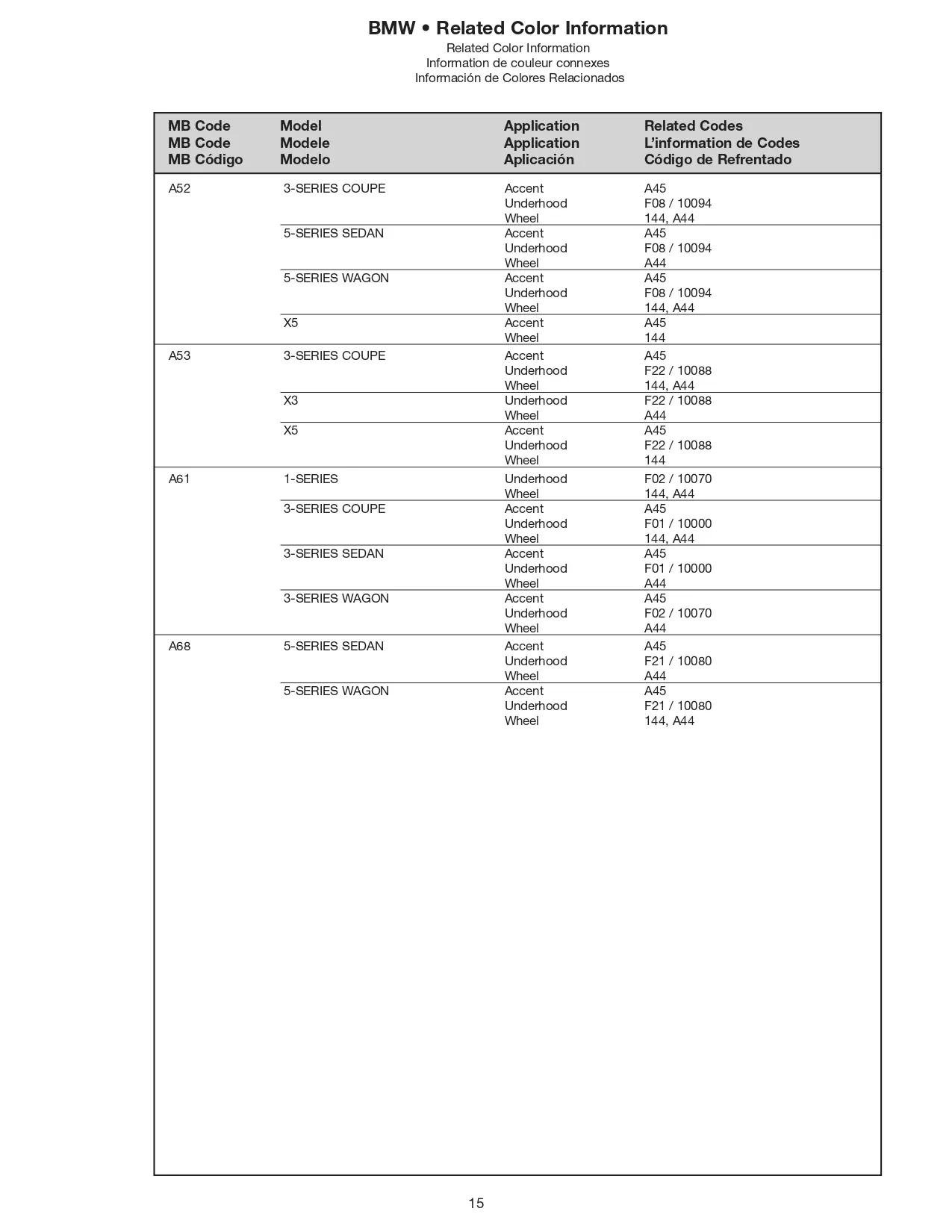 BMW • Related Color Information
Related Color Information
Information de couleur connexes
Información de Colores Relacionados

| MB Code MB Code MB Código | Model Modele Modelo | Application Application Aplicación | Related Codes L'information de Codes Código de Refrentado |
|---|---|---|---|
| A52 | 3-SERIES COUPE | Accent | A45 |
| | | Underhood | F08 / 10094 |
| | | Wheel | 144, A44 |
| | 5-SERIES SEDAN | Accent | A45 |
| | | Underhood | F08 / 10094 |
| | | Wheel | A44 |
| | 5-SERIES WAGON | Accent | A45 |
| | | Underhood | F08 / 10094 |
| | | Wheel | 144, A44 |
| | X5 | Accent | A45 |
| | | Wheel | 144 |
| A53 | 3-SERIES COUPE | Accent | A45 |
| | | Underhood | F22 / 10088 |
| | | Wheel | 144, A44 |
| | X3 | Underhood | F22 / 10088 |
| | | Wheel | A44 |
| | X5 | Accent | A45 |
| | | Underhood | F22 / 10088 |
| | | Wheel | 144 |
| A61 | 1-SERIES | Underhood | F02 / 10070 |
| | | Wheel | 144, A44 |
| | 3-SERIES COUPE | Accent | A45 |
| | | Underhood | F01 / 10000 |
| | | Wheel | 144, A44 |
| | 3-SERIES SEDAN | Accent | A45 |
| | | Underhood | F01 / 10000 |
| | | Wheel | A44 |
| | 3-SERIES WAGON | Accent | A45 |
| | | Underhood | F02 / 10070 |
| | | Wheel | A44 |
| A68 | 5-SERIES SEDAN | Accent | A45 |
| | | Underhood | F21 / 10080 |
| | | Wheel | A44 |
| | 5-SERIES WAGON | Accent | A45 |
| | | Underhood | F21 / 10080 |
| | | Wheel | 144, A44 |

15